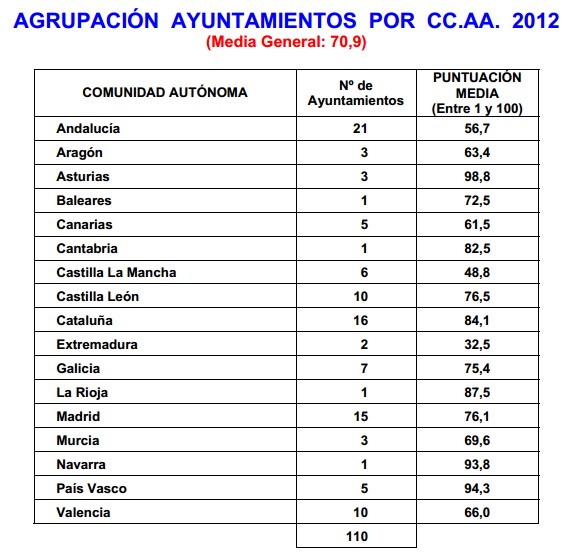 AGRUPACIÓN AYUNTAMIENTOS POR CC.AA. 2012
(Media General: 70,9)

| COMUNIDAD AUTÓNOMA | Nº de Ayuntamientos | PUNTUACIÓN MEDIA (Entre 1 y 100) |
|---|---|---|
| Andalucía | 21 | 56,7 |
| Aragón | 3 | 63,4 |
| Asturias | 3 | 98,8 |
| Baleares | 1 | 72,5 |
| Canarias | 5 | 61,5 |
| Cantabria | 1 | 82,5 |
| Castilla La Mancha | 6 | 48,8 |
| Castilla León | 10 | 76,5 |
| Cataluña | 16 | 84,1 |
| Extremadura | 2 | 32,5 |
| Galicia | 7 | 75,4 |
| La Rioja | 1 | 87,5 |
| Madrid | 15 | 76,1 |
| Murcia | 3 | 69,6 |
| Navarra | 1 | 93,8 |
| País Vasco | 5 | 94,3 |
| Valencia | 10 | 66,0 |
| | 110 | |